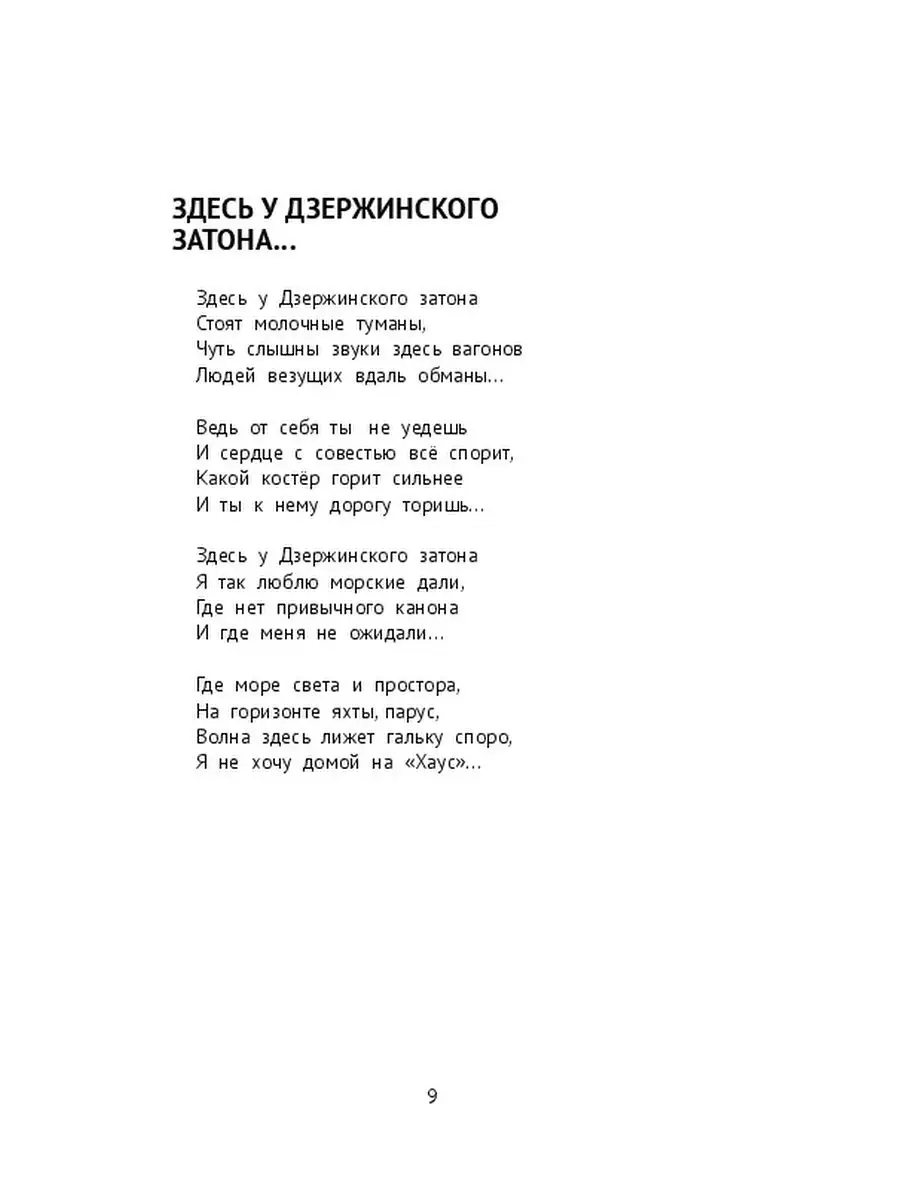 ЗДЕСЬ У ДЗЕРЖИНСКОГО ЗАТОНА...

Здесь у Дзержинского затона
Стоят молочные туманы,
Чуть слышны звуки здесь вагонов
Людей везущих вдаль обманы...

Ведь от себя ты не уедешь
И сердце с совестью всё спорит,
Какой костёр горит сильнее
И ты к нему дорогу торишь...

Здесь у Дзержинского затона
Я так люблю морские дали,
Где нет привычного канона
И где меня не ожидали...

Где море света и простора,
На горизонте яхты, парус,
Волна здесь лижет гальку споро,
Я не хочу домой на «Хаус»...

9